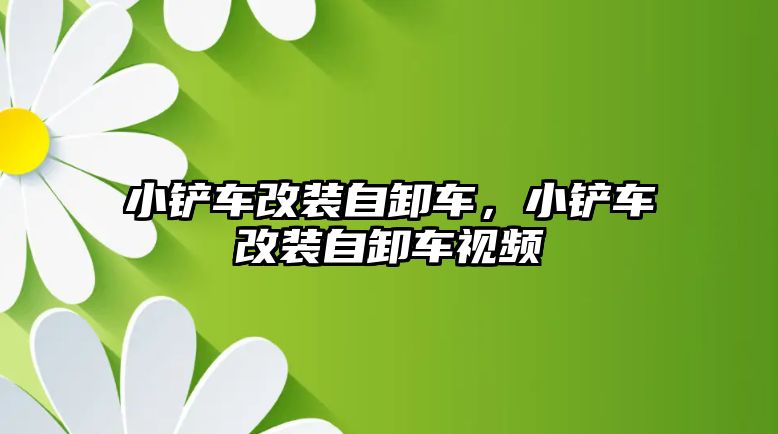 小铲车改装自卸车，小铲车改装自卸车视频